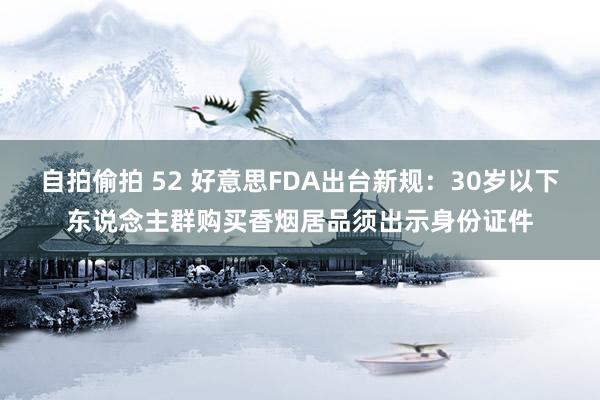 自拍偷拍 52 好意思FDA出台新规：30岁以下东说念主群购买香烟居品须出示身份证件